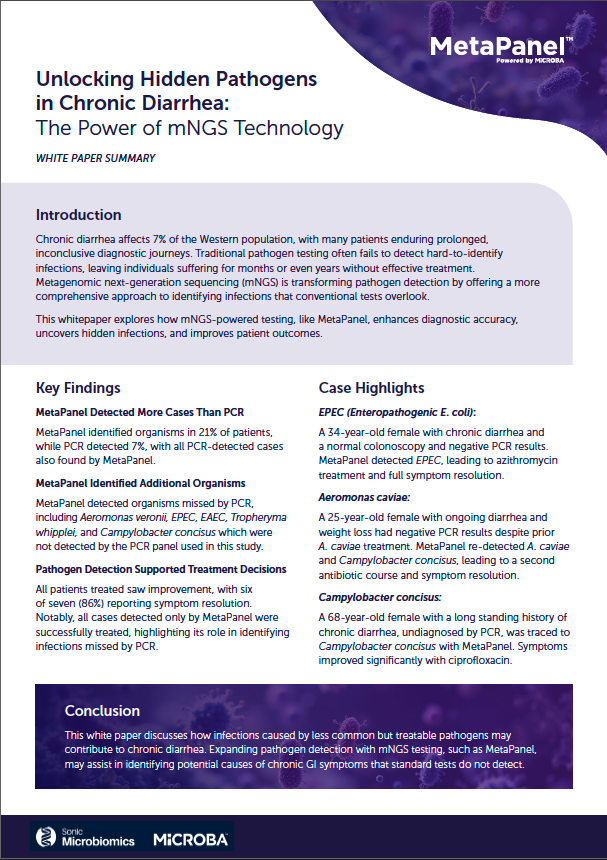 MetaPanel™
Powered by MICROBA

Unlocking Hidden Pathogens in Chronic Diarrhea:
The Power of mNGS Technology

WHITE PAPER SUMMARY

Introduction

Chronic diarrhea affects 7% of the Western population, with many patients enduring prolonged, inconclusive diagnostic journeys. Traditional pathogen testing often fails to detect hard-to-identify infections, leaving individuals suffering for months or even years without effective treatment. Metagenomic next-generation sequencing (mNGS) is transforming pathogen detection by offering a more comprehensive approach to identifying infections that conventional tests overlook.

This whitepaper explores how mNGS-powered testing, like MetaPanel, enhances diagnostic accuracy, uncovers hidden infections, and improves patient outcomes.

Key Findings

MetaPanel Detected More Cases Than PCR

MetaPanel identified organisms in 21% of patients, while PCR detected 7%, with all PCR-detected cases also found by MetaPanel.

MetaPanel Identified Additional Organisms

MetaPanel detected organisms missed by PCR, including Aeromonas veronii, EPEC, EAEC, Tropheryma whipplei, and Campylobacter concisus which were not detected by the PCR panel used in this study.

Pathogen Detection Supported Treatment Decisions

All patients treated saw improvement, with six of seven (86%) reporting symptom resolution. Notably, all cases detected only by MetaPanel were successfully treated, highlighting its role in identifying infections missed by PCR.

Case Highlights

EPEC (Enteropathogenic E. coli):

A 34-year-old female with chronic diarrhea and a normal colonoscopy and negative PCR results. MetaPanel detected EPEC, leading to azithromycin treatment and full symptom resolution.

Aeromonas caviae:

A 25-year-old female with ongoing diarrhea and weight loss had negative PCR results despite prior A. caviae treatment. MetaPanel re-detected A. caviae and Campylobacter concisus, leading to a second antibiotic course and symptom resolution.

Campylobacter concisus:

A 68-year-old female with a long standing history of chronic diarrhea, undiagnosed by PCR, was traced to Campylobacter concisus with MetaPanel. Symptoms improved significantly with ciprofloxacin.

Conclusion

This white paper discusses how infections caused by less common but treatable pathogens may contribute to chronic diarrhea. Expanding pathogen detection with mNGS testing, such as MetaPanel, may assist in identifying potential causes of chronic GI symptoms that standard tests do not detect.

Sonic Microbiomics MICROBA